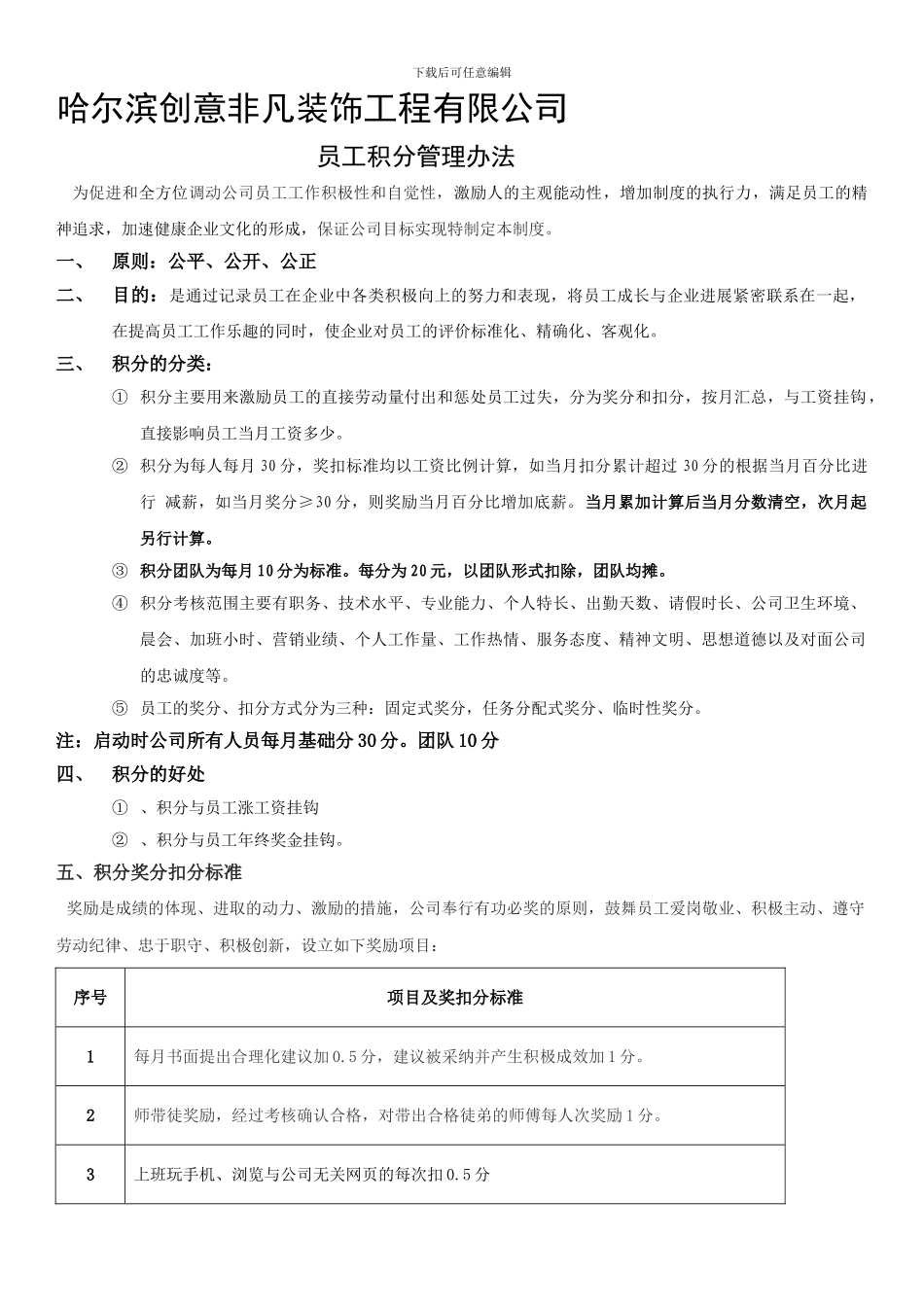 下载后可任意编辑

哈尔滨创意非凡装饰工程有限公司

员工积分管理办法

为促进和全方位调动公司员工工作积极性和自觉性，激励人的主观能动性，增加制度的执行力，满足员工的精神追求，加速健康企业文化的形成，保证公司目标实现特制定本制度。

一、 原则：公平、公开、公正

二、 目的：是通过记录员工在企业中各类积极向上的努力和表现，将员工成长与企业进展紧密联系在一起，在提高员工工作乐趣的同时，使企业对员工的评价标准化、精确化、客观化。

三、 积分的分类：

① 积分主要用来激励员工的直接劳动量付出和惩处员工过失，分为奖分和扣分，按月汇总，与工资挂钩，直接影响员工当月工资多少。

② 积分为每人每月 30 分，奖扣标准均以工资比例计算，如当月扣分累计超过 30 分的根据当月百分比进行 减薪，如当月奖分≥30 分，则奖励当月百分比增加底薪。当月累加计算后当月分数清空，次月起另行计算。

③ 积分团队为每月 10 分为标准。每分为 20 元，以团队形式扣除，团队均摊。

④ 积分考核范围主要有职务、技术水平、专业能力、个人特长、出勤天数、请假时长、公司卫生环境、晨会、加班小时、营销业绩、个人工作量、工作热情、服务态度、精神文明、思想道德以及对面公司的忠诚度等。

⑤ 员工的奖分、扣分方式分为三种：固定式奖分，任务分配式奖分、临时性奖分。

注：启动时公司所有人员每月基础分 30 分。团队 10 分

四、 积分的好处

① 、积分与员工涨工资挂钩

② 、积分与员工年终奖金挂钩。

五、积分奖分扣分标准

奖励是成绩的体现、进取的动力、激励的措施，公司奉行有功必奖的原则，鼓舞员工爱岗敬业、积极主动、遵守劳动纪律、忠于职守、积极创新，设立如下奖励项目：

| 序号 | 项目及奖扣分标准 |
|---|---|
| 1 | 每月书面提出合理化建议加 0.5 分，建议被采纳并产生积极成效加 1 分。 |
| 2 | 师带徒奖励，经过考核确认合格，对带出合格徒弟的师傅每人次奖励 1 分。 |
| 3 | 上班玩手机、浏览与公司无关网页的每次扣 0.5 分 |